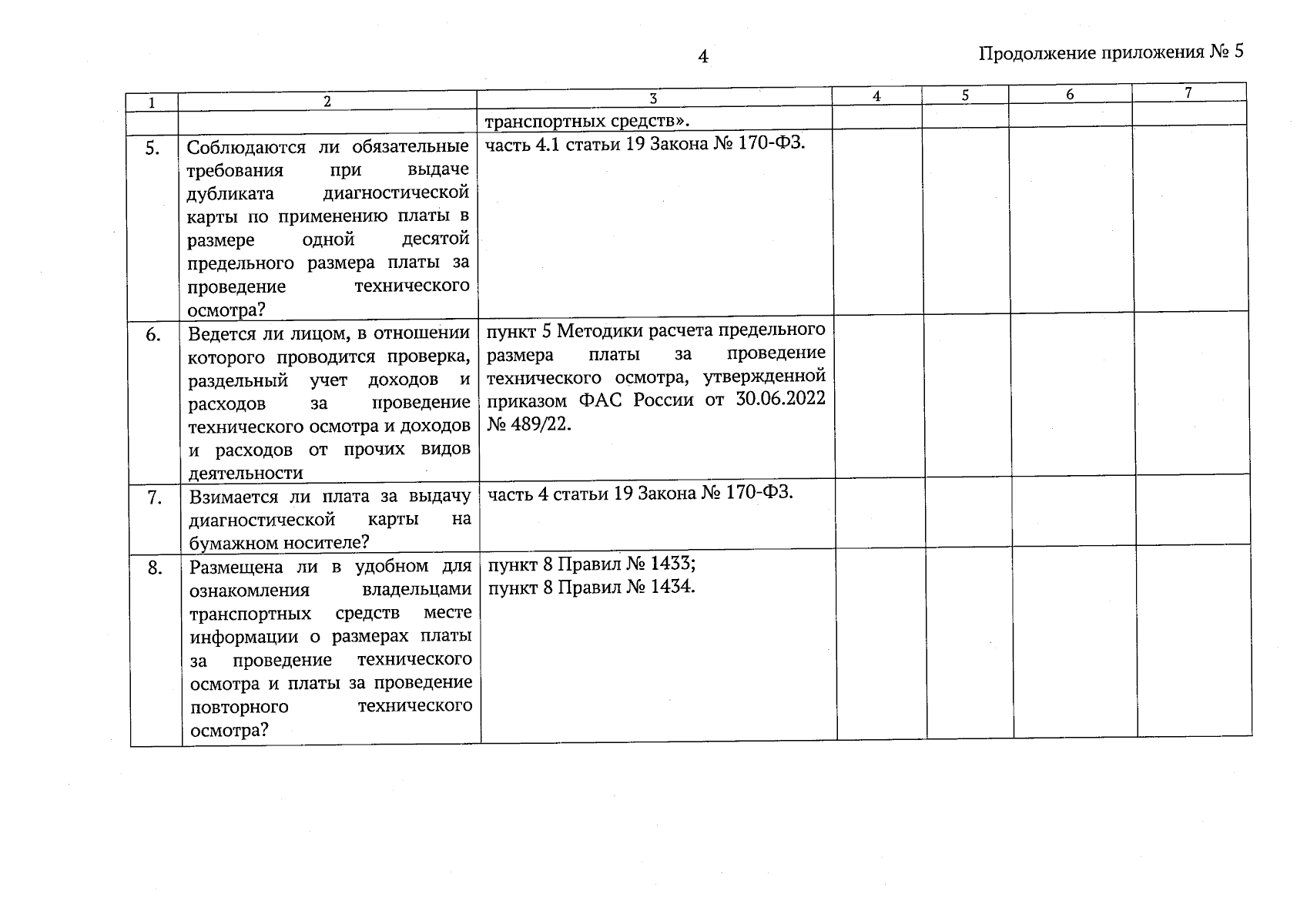 4

Продолжение приложения № 5

| 1 | 2 | 3 | 4 | 5 | 6 | 7 |
|---|---|---|---|---|---|---|
| | | транспортных средств». | | | | |
| 5. | Соблюдаются ли обязательные требования при выдаче дубликата диагностической карты по применению платы в размере одной десятой предельного размера платы за проведение технического осмотра? | часть 4.1 статьи 19 Закона № 170-ФЗ. | | | | |
| 6. | Ведется ли лицом, в отношении которого проводится проверка, раздельный учет доходов и расходов за проведение технического осмотра и доходов и расходов от прочих видов деятельности | пункт 5 Методики расчета предельного размера платы за проведение технического осмотра, утвержденной приказом ФАС России от 30.06.2022 № 489/22. | | | | |
| 7. | Взимается ли плата за выдачу диагностической карты на бумажном носителе? | часть 4 статьи 19 Закона № 170-ФЗ. | | | | |
| 8. | Размещена ли в удобном для ознакомления владельцами транспортных средств месте информации о размерах платы за проведение технического осмотра и платы за проведение повторного технического осмотра? | пункт 8 Правил № 1433; пункт 8 Правил № 1434. | | | | |